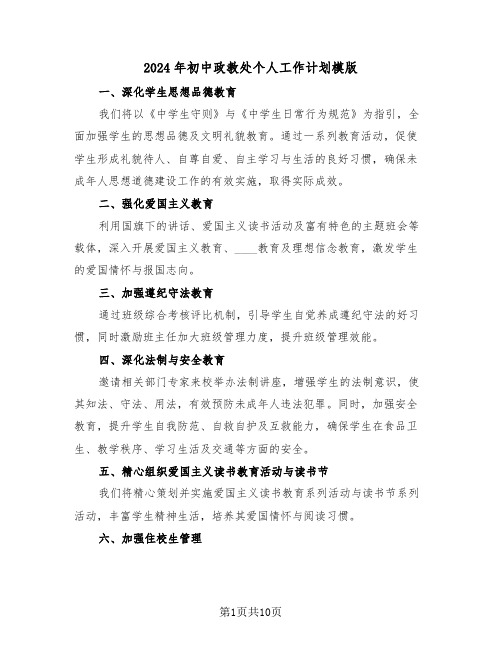 2024年初中政教处个人工作计划模版

一、深化学生思想品德教育

我们将以《中学生守则》与《中学生日常行为规范》为指引，全面加强学生的思想品德及文明礼貌教育。通过一系列教育活动，促使学生形成礼貌待人、自尊自爱、自主学习与生活的良好习惯，确保未成年人思想道德建设工作的有效实施，取得实际成效。

二、强化爱国主义教育

利用国旗下的讲话、爱国主义读书活动及富有特色的主题班会等载体，深入开展爱国主义教育、____教育及理想信念教育，激发学生的爱国情怀与报国志向。

三、加强遵纪守法教育

通过班级综合考核评比机制，引导学生自觉养成遵纪守法的好习惯，同时激励班主任加大班级管理力度，提升班级管理效能。

四、深化法制与安全教育

邀请相关部门专家来校举办法制讲座，增强学生的法制意识，使其知法、守法、用法，有效预防未成年人违法犯罪。同时，加强安全教育，提升学生自我防范、自救自护及互救能力，确保学生在食品卫生、教学秩序、学习生活及交通等方面的安全。

五、精心组织爱国主义读书教育活动与读书节

我们将精心策划并实施爱国主义读书教育系列活动与读书节系列活动，丰富学生精神生活，培养其爱国情怀与阅读习惯。

六、加强住校生管理

第1页共10页